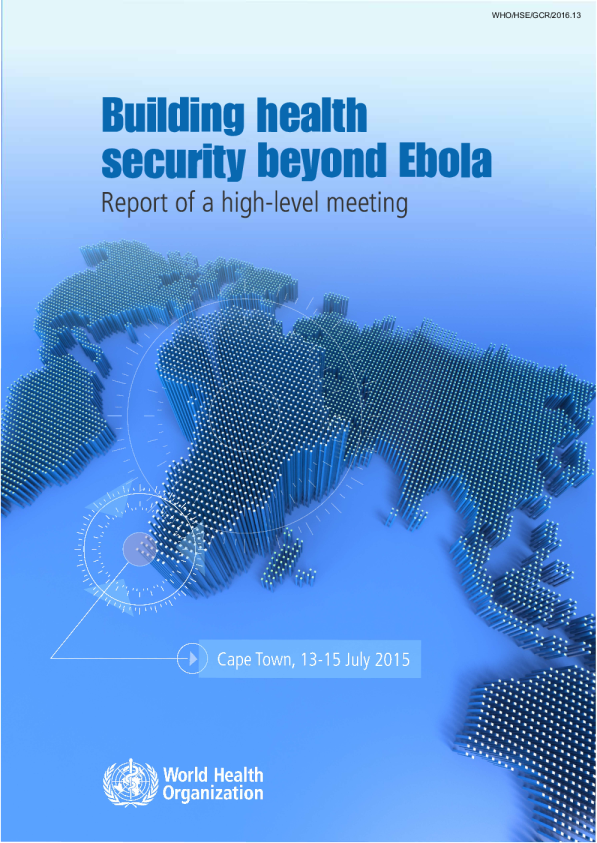 WHO/HSE/GCR/2016.13

Building health security beyond Ebola

Report of a high-level meeting

Cape Town, 13-15 July 2015

World Health Organization